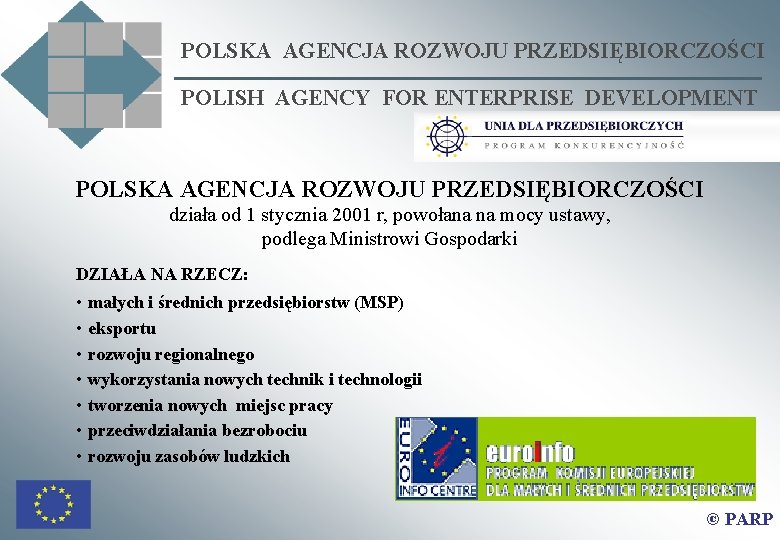 POLSKA AGENCJA ROZWOJU PRZEDSIĘBIORCZOŚCI

POLISH AGENCY FOR ENTERPRISE DEVELOPMENT

UNIA DLA PRZEDSIĘBIORCZYCH
PROGRAM KONKURENCYJNOŚĆ

POLSKA AGENCJA ROZWOJU PRZEDSIĘBIORCZOŚCI
działa od 1 stycznia 2001 r, powołana na mocy ustawy, podlega Ministrowi Gospodarki

DZIAŁA NA RZECZ:
• małych i średnich przedsiębiorstw (MSP)
• eksportu
• rozwoju regionalnego
• wykorzystania nowych technik i technologii
• tworzenia nowych miejsc pracy
• przeciwdziałania bezrobociu
• rozwoju zasobów ludzkich

EURO INFO CENTRE
euroInfo
PROGRAM KOMISJI EUROPEJSKIEJ
DLA MAŁYCH I ŚREDNICH PRZEDSIĘBIORSTW

© PARP